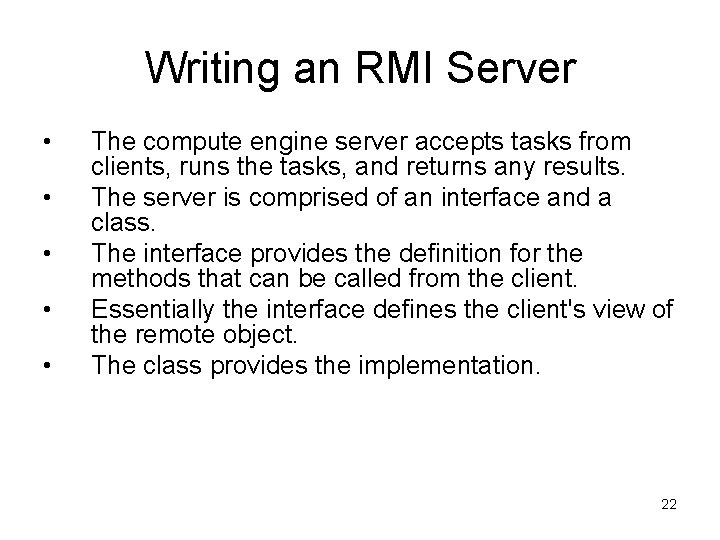 Writing an RMI Server

• The compute engine server accepts tasks from clients, runs the tasks, and returns any results.
• The server is comprised of an interface and a class.
• The interface provides the definition for the methods that can be called from the client.
• Essentially the interface defines the client's view of the remote object.
• The class provides the implementation.

22